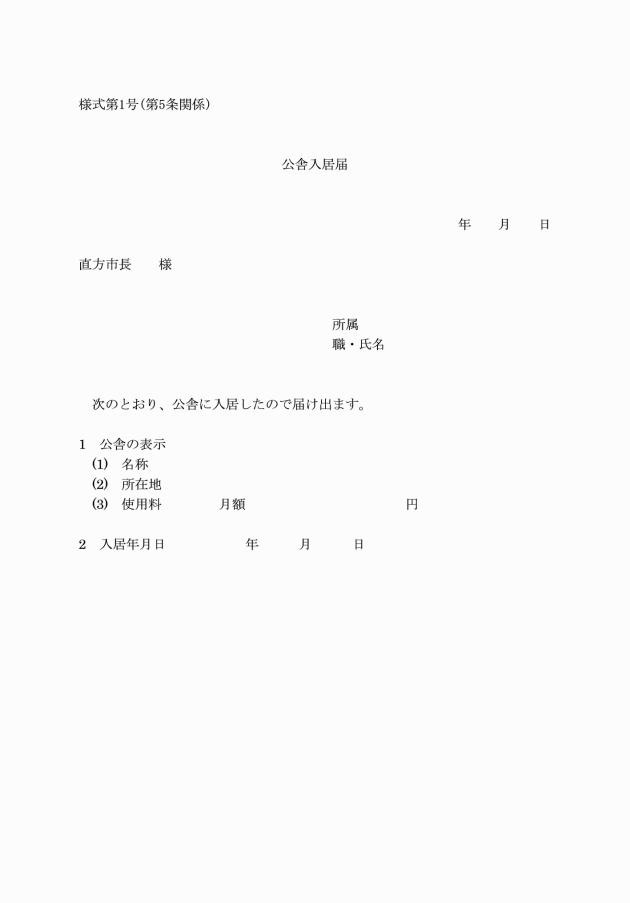 様式第1号(第5条関係)

公舎入居届

年　月　日

直方市長　様

所属
職・氏名

次のとおり、公舎に入居したので届け出ます。

1　公舎の表示
(1)　名称
(2)　所在地
(3)　使用料　月額　円

2　入居年月日　年　月　日